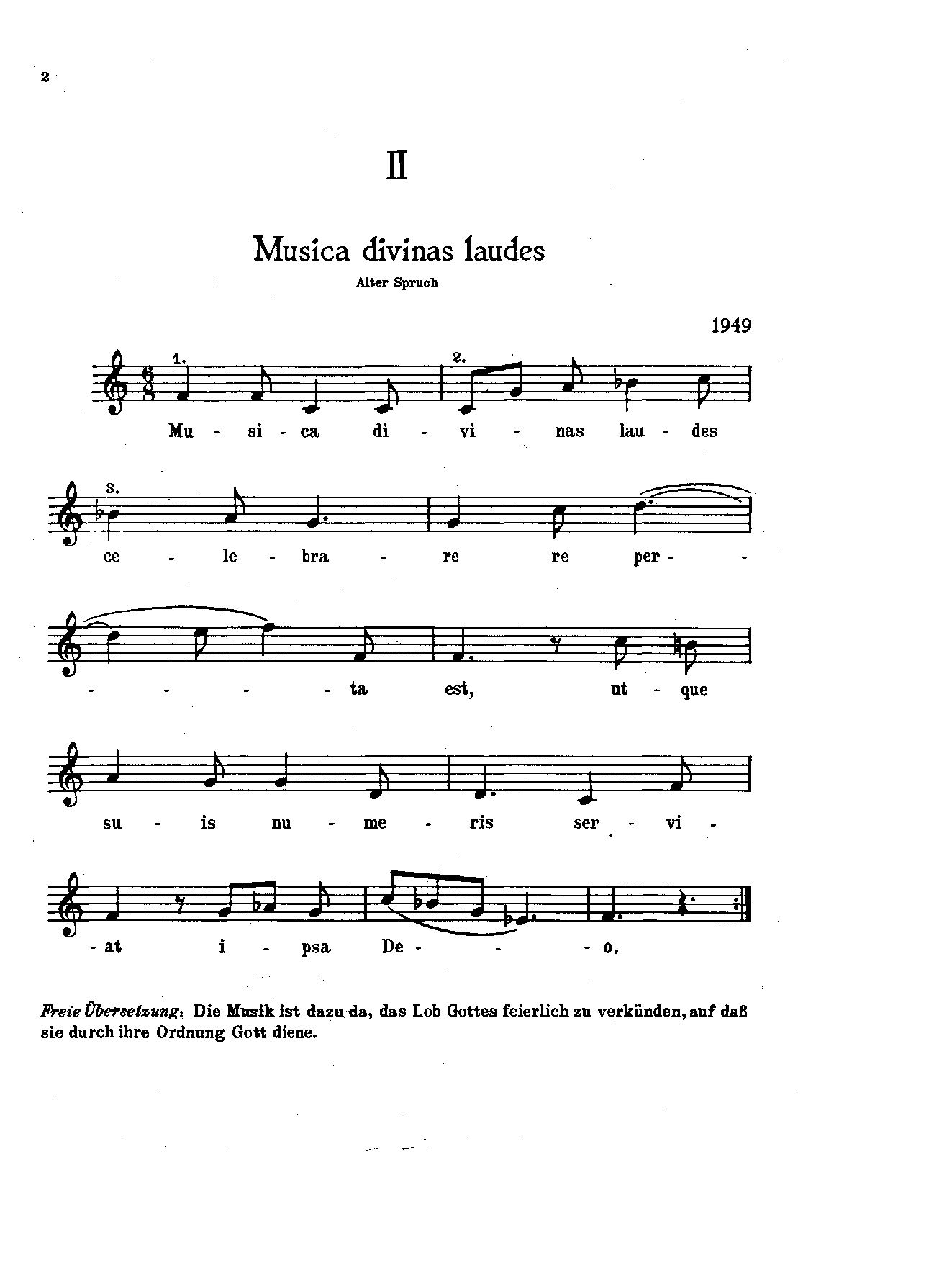 2

II

Musica divinas laudes

Alter Spruch

1949

1. 2.

Mu - si - ca di - vi - nas lau - des

3.

ce - le - bra - re re per - -

- - - - ta est, ut - que

su - is nu - me - ris ser - vi -

- at i - psa De - - - o.

Freie Übersetzung: Die Musik ist dazu da, das Lob Gottes feierlich zu verkünden, auf daß sie durch ihre Ordnung Gott diene.